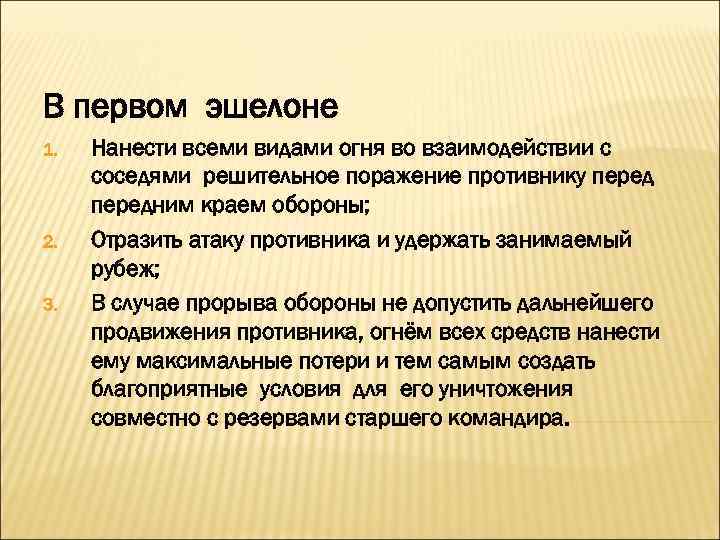 В первом эшелоне

1. Нанести всеми видами огня во взаимодействии с соседями решительное поражение противнику перед передним краем обороны;
2. Отразить атаку противника и удержать занимаемый рубеж;
3. В случае прорыва обороны не допустить дальнейшего продвижения противника, огнём всех средств нанести ему максимальные потери и тем самым создать благоприятные условия для его уничтожения совместно с резервами старшего командира.